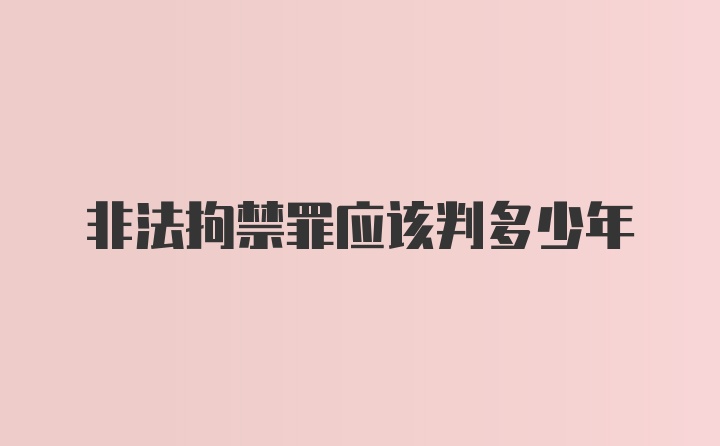 非法拘禁罪应该判多少年